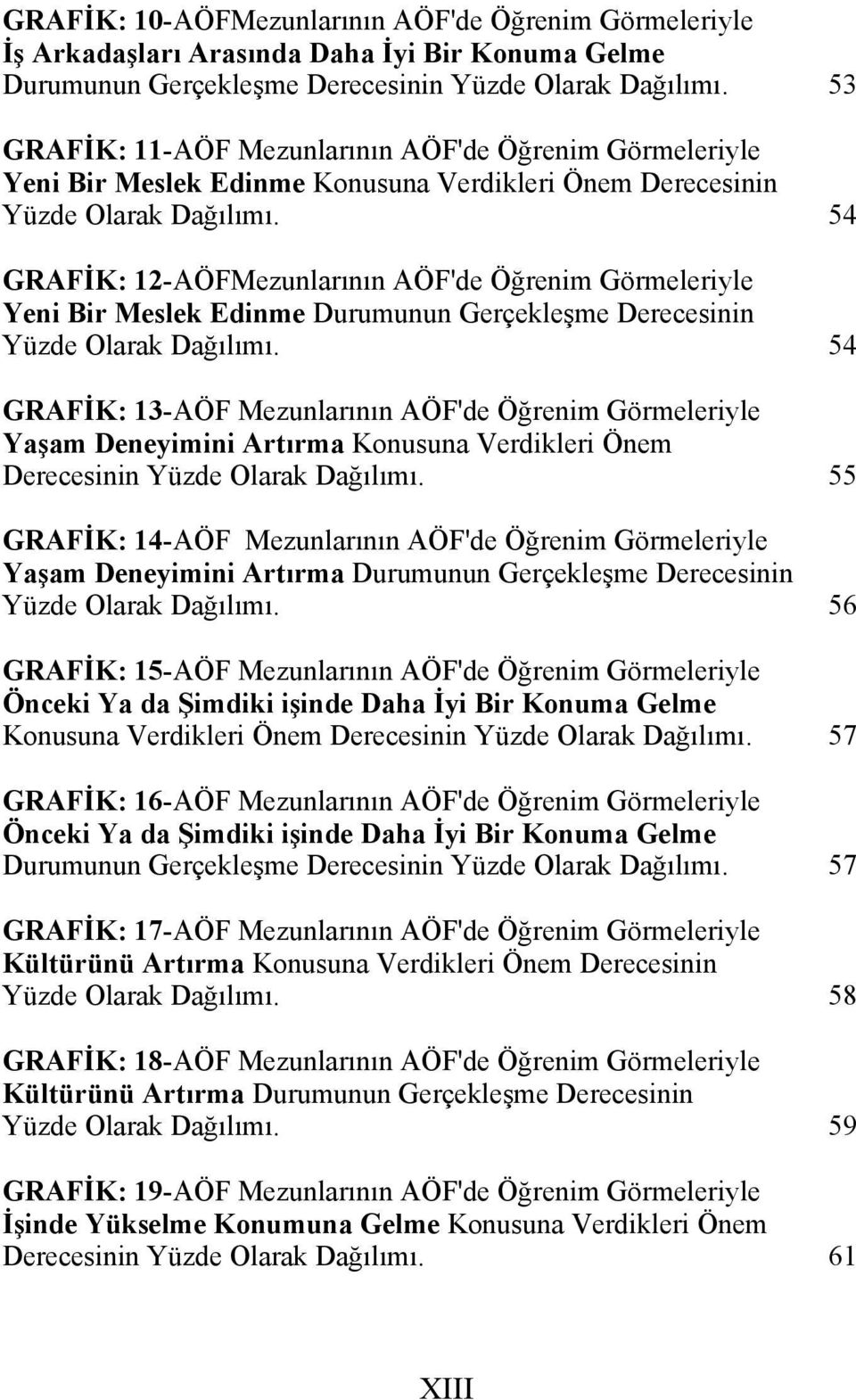 GRAFİK: 10-AÖFMezunlarının AÖF'de Öğrenim Görmeleriyle İş Arkadaşları Arasında Daha İyi Bir Konuma Gelme Durumunun Gerçekleşme Derecesinin Yüzde Olarak Dağılımı. 53

GRAFİK: 11-AÖF Mezunlarının AÖF'de Öğrenim Görmeleriyle Yeni Bir Meslek Edinme Konusuna Verdikleri Önem Derecesinin Yüzde Olarak Dağılımı. 54

GRAFİK: 12-AÖFMezunlarının AÖF'de Öğrenim Görmeleriyle Yeni Bir Meslek Edinme Durumunun Gerçekleşme Derecesinin Yüzde Olarak Dağılımı. 54

GRAFİK: 13-AÖF Mezunlarının AÖF'de Öğrenim Görmeleriyle Yaşam Deneyimini Artırma Konusuna Verdikleri Önem Derecesinin Yüzde Olarak Dağılımı. 55

GRAFİK: 14-AÖF Mezunlarının AÖF'de Öğrenim Görmeleriyle Yaşam Deneyimini Artırma Durumunun Gerçekleşme Derecesinin Yüzde Olarak Dağılımı. 56

GRAFİK: 15-AÖF Mezunlarının AÖF'de Öğrenim Görmeleriyle Önceki Ya da Şimdiki işinde Daha İyi Bir Konuma Gelme Konusuna Verdikleri Önem Derecesinin Yüzde Olarak Dağılımı. 57

GRAFİK: 16-AÖF Mezunlarının AÖF'de Öğrenim Görmeleriyle Önceki Ya da Şimdiki işinde Daha İyi Bir Konuma Gelme Durumunun Gerçekleşme Derecesinin Yüzde Olarak Dağılımı. 57

GRAFİK: 17-AÖF Mezunlarının AÖF'de Öğrenim Görmeleriyle Kültürünü Artırma Konusuna Verdikleri Önem Derecesinin Yüzde Olarak Dağılımı. 58

GRAFİK: 18-AÖF Mezunlarının AÖF'de Öğrenim Görmeleriyle Kültürünü Artırma Durumunun Gerçekleşme Derecesinin Yüzde Olarak Dağılımı. 59

GRAFİK: 19-AÖF Mezunlarının AÖF'de Öğrenim Görmeleriyle İşinde Yükselme Konumuna Gelme Konusuna Verdikleri Önem Derecesinin Yüzde Olarak Dağılımı. 61

XIII